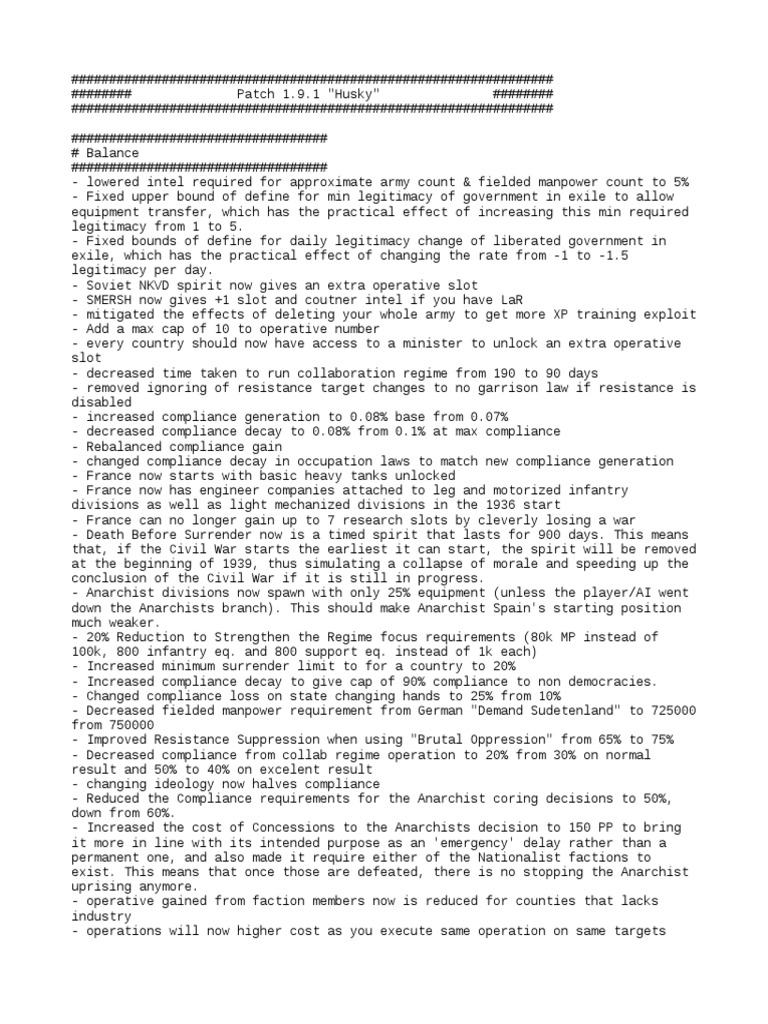 ################################################################
########                Patch 1.9.1 "Husky"                ########
################################################################

##################################
# Balance
##################################
- lowered intel required for approximate army count & fielded manpower count to 5%
- Fixed upper bound of define for min legitimacy of government in exile to allow equipment transfer, which has the practical effect of increasing this min required legitimacy from 1 to 5.
- Fixed bounds of define for daily legitimacy change of liberated government in exile, which has the practical effect of changing the rate from -1 to -1.5 legitimacy per day.
- Soviet NKVD spirit now gives an extra operative slot
- SMERSH now gives +1 slot and coutner intel if you have LaR
- mitigated the effects of deleting your whole army to get more XP training exploit
- Add a max cap of 10 to operative number
- every country should now have access to a minister to unlock an extra operative slot
- decreased time taken to run collaboration regime from 190 to 90 days
- removed ignoring of resistance target changes to no garrison law if resistance is disabled
- increased compliance generation to 0.08% base from 0.07%
- decreased compliance decay to 0.08% from 0.1% at max compliance
- Rebalanced compliance gain
- changed compliance decay in occupation laws to match new compliance generation
- France now starts with basic heavy tanks unlocked
- France now has engineer companies attached to leg and motorized infantry divisions as well as light mechanized divisions in the 1936 start
- France can no longer gain up to 7 research slots by cleverly losing a war
- Death Before Surrender now is a timed spirit that lasts for 900 days. This means that, if the Civil War starts the earliest it can start, the spirit will be removed at the beginning of 1939, thus simulating a collapse of morale and speeding up the conclusion of the Civil War if it is still in progress.
- Anarchist divisions now spawn with only 25% equipment (unless the player/AI went down the Anarchists branch). This should make Anarchist Spain's starting position much weaker.
- 20% Reduction to Strengthen the Regime focus requirements (80k MP instead of 100k, 800 infantry eq. and 800 support eq. instead of 1k each)
- Increased minimum surrender limit to for a country to 20%
- Increased compliance decay to give cap of 90% compliance to non democracies.
- Changed compliance loss on state changing hands to 25% from 10%
- Decreased fielded manpower requirement from German "Demand Sudetenland" to 725000 from 750000
- Improved Resistance Suppression when using "Brutal Oppression" from 65% to 75%
- Decreased compliance from collab regime operation to 20% from 30% on normal result and 50% to 40% on excelent result
- changing ideology now halves compliance
- Reduced the Compliance requirements for the Anarchist coring decisions to 50%, down from 60%.
- Increased the cost of Concessions to the Anarchists decision to 150 PP to bring it more in line with its intended purpose as an 'emergency' delay rather than a permanent one, and also made it require either of the Nationalist factions to exist. This means that once those are defeated, there is no stopping the Anarchist uprising anymore.
- operative gained from faction members now is reduced for counties that lacks industry
- operations will now higher cost as you execute same operation on same targets